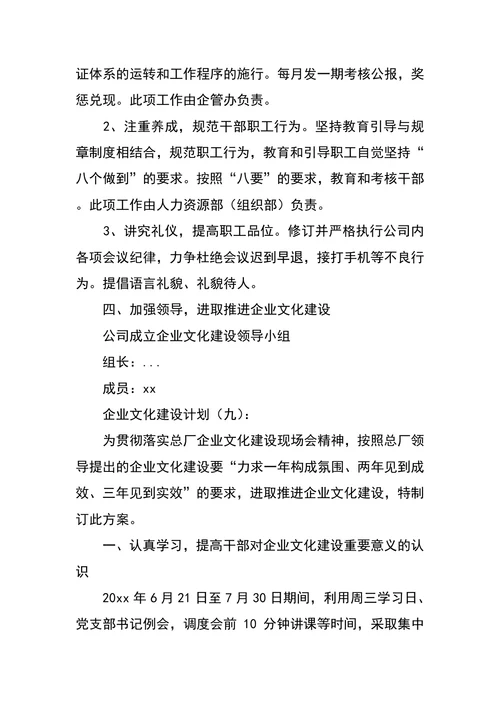 证体系的运转和工作程序的施行。每月发一期考核公报，奖惩兑现。此项工作由企管办负责。

2、注重养成，规范干部职工行为。坚持教育引导与规章制度相结合，规范职工行为，教育和引导职工自觉坚持“八个做到”的要求。按照“八要”的要求，教育和考核干部。此项工作由人力资源部（组织部）负责。

3、讲究礼仪，提高职工品位。修订并严格执行公司内各项会议纪律，力争杜绝会议迟到早退，接打手机等不良行为。提倡语言礼貌、礼貌待人。

四、加强领导，进取推进企业文化建设

公司成立企业文化建设领导小组

组长：...

成员：xx

企业文化建设计划（九）：

为贯彻落实总厂企业文化建设现场会精神，按照总厂领导提出的企业文化建设要“力求一年构成氛围、两年见到成效、三年见到实效”的要求，进取推进企业文化建设，特制订此方案。

一、认真学习，提高干部对企业文化建设重要意义的认识

20xx 年 6 月 21 日至 7 月 30 日期间，利用周三学习日、党支部书记例会，调度会前 10 分钟讲课等时间，采取集中